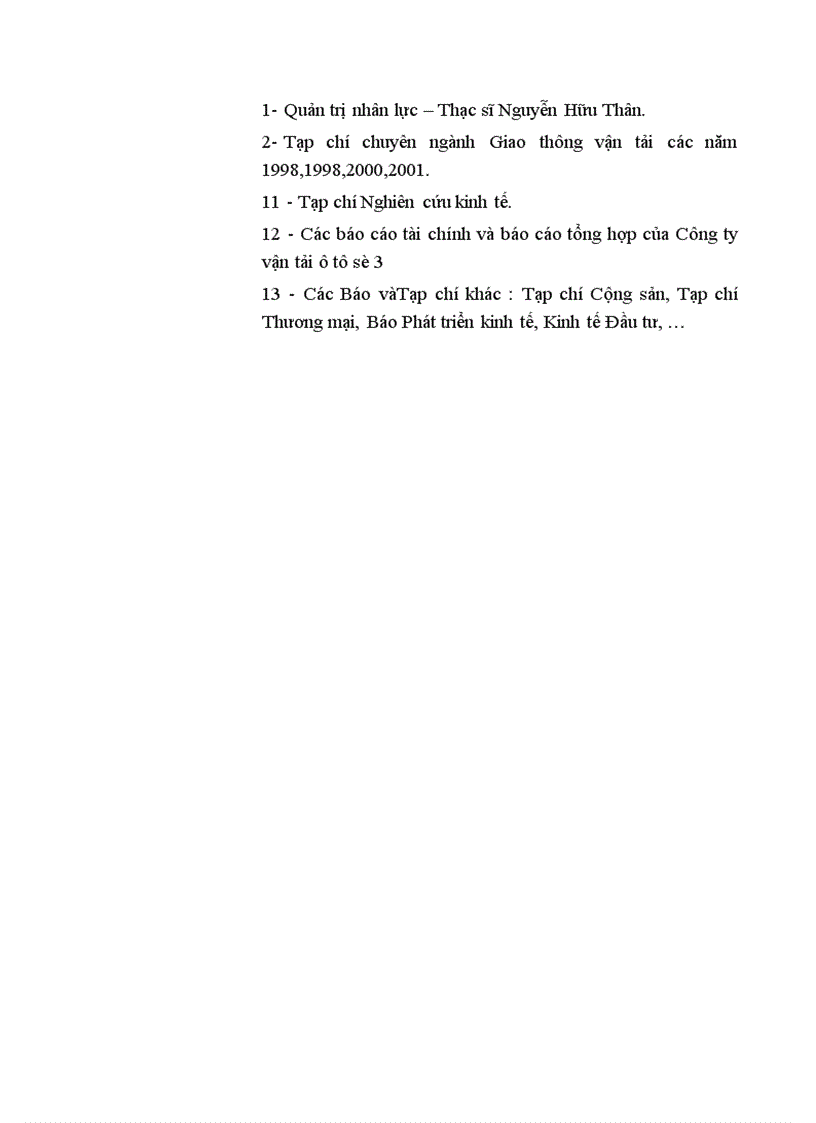 1- Quản trị nhân lực – Thạc sĩ Nguyễn Hữu Thân.

2- Tạp chí chuyên ngành Giao thông vận tải các năm 1998,1998,2000,2001.

11 - Tạp chí Nghiên cứu kinh tế.

12 - Các báo cáo tài chính và báo cáo tổng hợp của Công ty vận tải ô tô sè 3

13 - Các Báo vàTạp chí khác : Tạp chí Cộng sản, Tạp chí Thương mại, Báo Phát triển kinh tế, Kinh tế Đầu tư, …